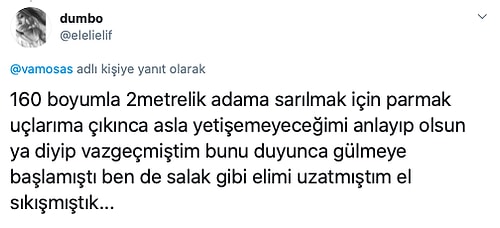 dumbo
@elelielif

@vamosas adlı kişiye yanıt olarak

160 boyumla 2metrelik adama sarılmak için parmak uçlarıma çıkınca asla yetişemeyeceğimi anlayıp olsun ya diyip vazgeçmiştim bunu duyunca gülmeye başlamıştı ben de salak gibi elimi uzatmıştım el sıkışmıştık...